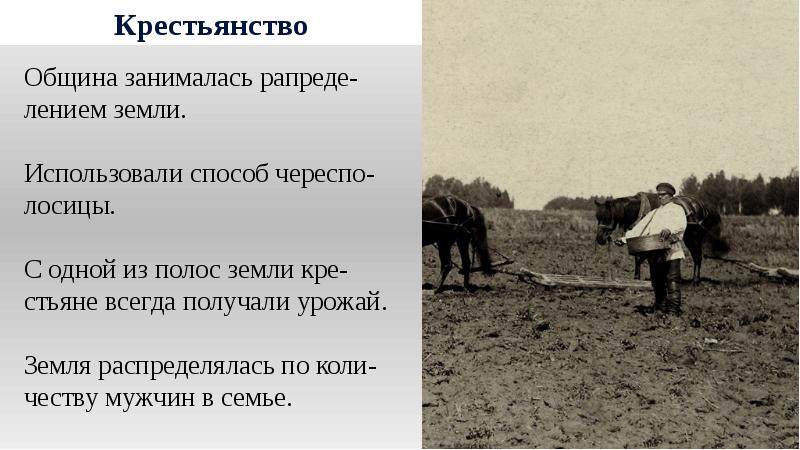 Крестьянство

Община занималась рапределением земли.

Использовали способ чересполосицы.

С одной из полос земли крестьяне всегда получали урожай.

Земля распределялась по количеству мужчин в семье.